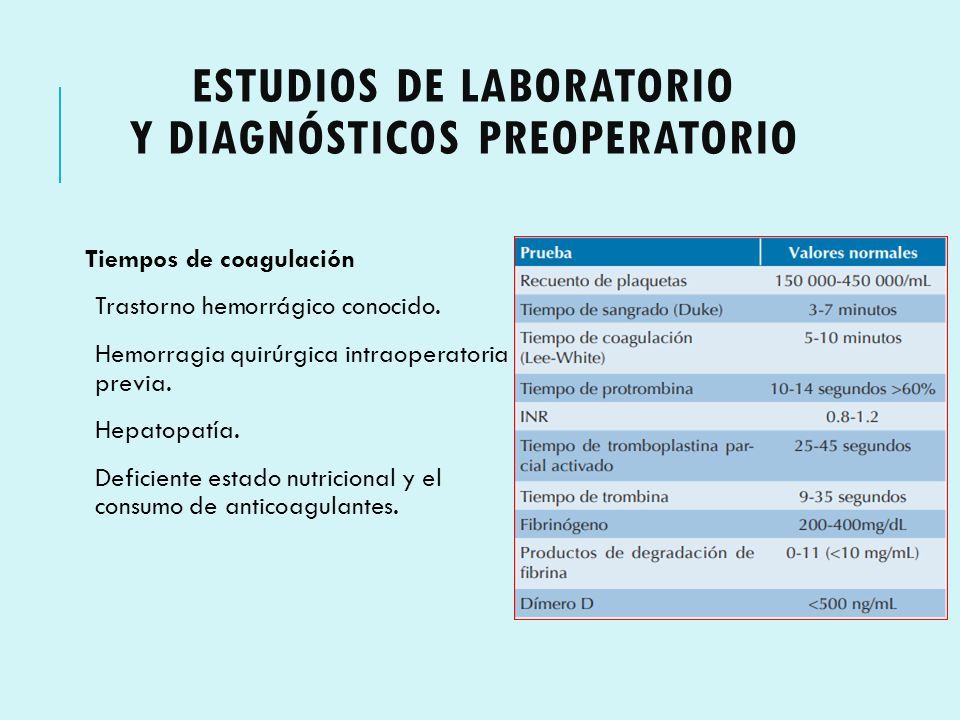 ESTUDIOS DE LABORATORIO Y DIAGNÓSTICOS PREOPERATORIO

Tiempos de coagulación

Trastorno hemorrágico conocido.

Hemorragia quirúrgica intraoperatoria previa.

Hepatopatía.

Deficiente estado nutricional y el consumo de anticoagulantes.

| Prueba | Valores normales |
|---|---|
| Recuento de plaquetas | 150 000-450 000/mL |
| Tiempo de sangrado (Duke) | 3-7 minutos |
| Tiempo de coagulación (Lee-White) | 5-10 minutos |
| Tiempo de protrombina | 10-14 segundos >60% |
| INR | 0.8-1.2 |
| Tiempo de tromboplastina parcial activado | 25-45 segundos |
| Tiempo de trombina | 9-35 segundos |
| Fibrinógeno | 200-400mg/dL |
| Productos de degradación de fibrina | 0-11 (<10 mg/mL) |
| Dímero D | <500 ng/mL |